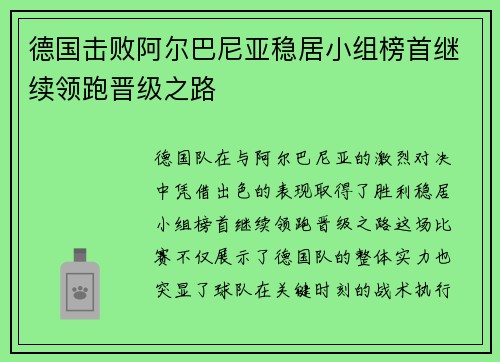 德国击败阿尔巴尼亚稳居小组榜首继续领跑晋级之路

德国队在与阿尔巴尼亚的激烈对决中凭借出色的表现取得了胜利稳居小组榜首继续领跑晋级之路这场比赛不仅展示了德国队的整体实力也突显了球队在关键时刻的战术执行